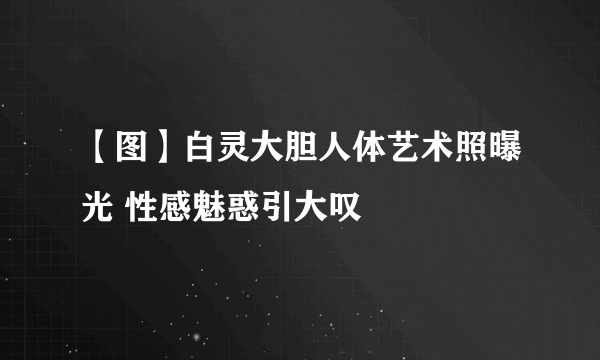 【图】白灵大胆人体艺术照曝光 性感魅惑引大叹